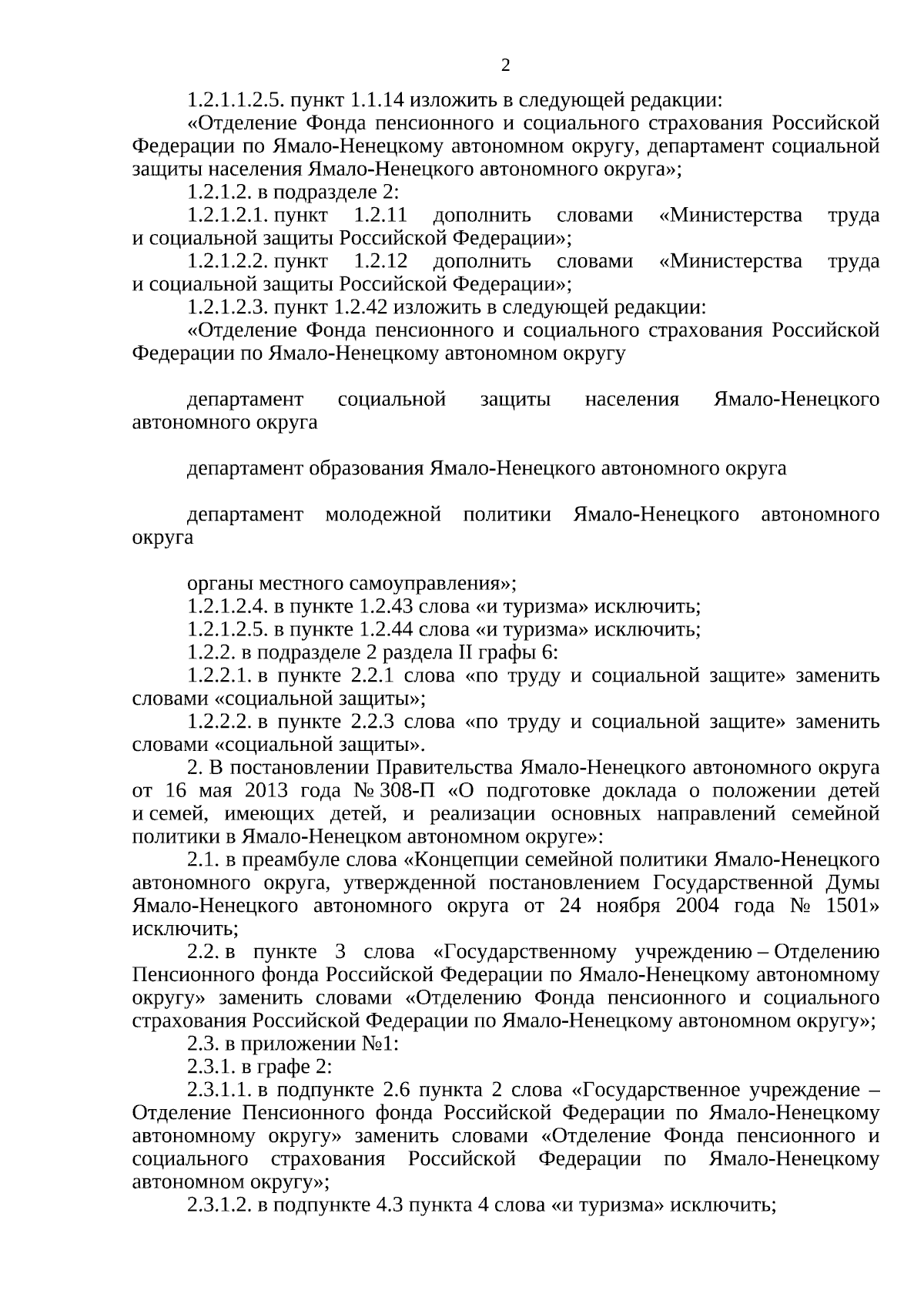 2

1.2.1.1.2.5. пункт 1.1.14 изложить в следующей редакции:

«Отделение Фонда пенсионного и социального страхования Российской Федерации по Ямало-Ненецкому автономном округу, департамент социальной защиты населения Ямало-Ненецкого автономного округа»;

1.2.1.2. в подразделе 2:

1.2.1.2.1. пункт 1.2.11 дополнить словами «Министерства труда и социальной защиты Российской Федерации»;

1.2.1.2.2. пункт 1.2.12 дополнить словами «Министерства труда и социальной защиты Российской Федерации»;

1.2.1.2.3. пункт 1.2.42 изложить в следующей редакции:

«Отделение Фонда пенсионного и социального страхования Российской Федерации по Ямало-Ненецкому автономном округу

департамент социальной защиты населения Ямало-Ненецкого автономного округа

департамент образования Ямало-Ненецкого автономного округа

департамент молодежной политики Ямало-Ненецкого автономного округа

органы местного самоуправления»;

1.2.1.2.4. в пункте 1.2.43 слова «и туризма» исключить;

1.2.1.2.5. в пункте 1.2.44 слова «и туризма» исключить;

1.2.2. в подразделе 2 раздела II графы 6:

1.2.2.1. в пункте 2.2.1 слова «по труду и социальной защите» заменить словами «социальной защиты»;

1.2.2.2. в пункте 2.2.3 слова «по труду и социальной защите» заменить словами «социальной защиты».

2. В постановлении Правительства Ямало-Ненецкого автономного округа от 16 мая 2013 года № 308-П «О подготовке доклада о положении детей и семей, имеющих детей, и реализации основных направлений семейной политики в Ямало-Ненецком автономном округе»:

2.1. в преамбуле слова «Концепции семейной политики Ямало-Ненецкого автономного округа, утвержденной постановлением Государственной Думы Ямало-Ненецкого автономного округа от 24 ноября 2004 года № 1501» исключить;

2.2. в пункте 3 слова «Государственному учреждению – Отделению Пенсионного фонда Российской Федерации по Ямало-Ненецкому автономному округу» заменить словами «Отделению Фонда пенсионного и социального страхования Российской Федерации по Ямало-Ненецкому автономном округу»;

2.3. в приложении №1:

2.3.1. в графе 2:

2.3.1.1. в подпункте 2.6 пункта 2 слова «Государственное учреждение – Отделение Пенсионного фонда Российской Федерации по Ямало-Ненецкому автономному округу» заменить словами «Отделение Фонда пенсионного и социального страхования Российской Федерации по Ямало-Ненецкому автономном округу»;

2.3.1.2. в подпункте 4.3 пункта 4 слова «и туризма» исключить;